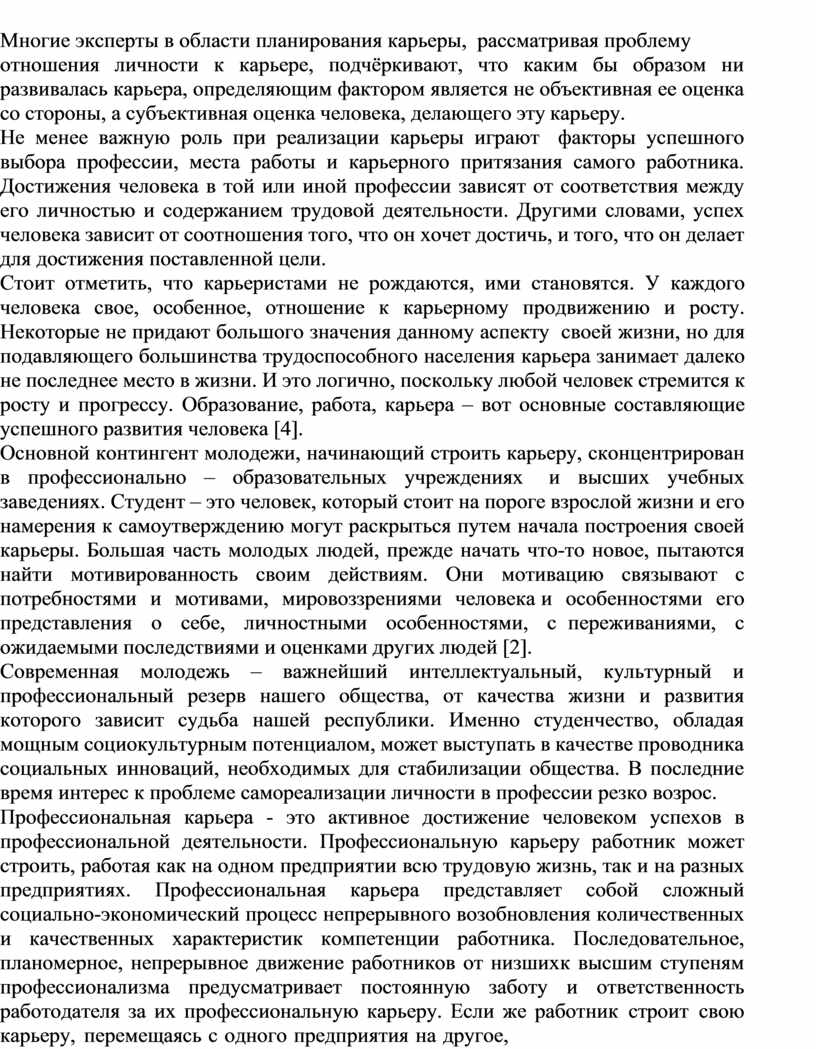 Многие эксперты в области планирования карьеры, рассматривая проблему отношения личности к карьере, подчёркивают, что каким бы образом ни развивалась карьера, определяющим фактором является не объективная ее оценка со стороны, а субъективная оценка человека, делающего эту карьеру.
Не менее важную роль при реализации карьеры играют факторы успешного выбора профессии, места работы и карьерного притязания самого работника. Достижения человека в той или иной профессии зависят от соответствия между его личностью и содержанием трудовой деятельности. Другими словами, успех человека зависит от соотношения того, что он хочет достичь, и того, что он делает для достижения поставленной цели.
Стоит отметить, что карьеристами не рождаются, ими становятся. У каждого человека свое, особенное, отношение к карьерному продвижению и росту. Некоторые не придают большого значения данному аспекту своей жизни, но для подавляющего большинства трудоспособного населения карьера занимает далеко не последнее место в жизни. И это логично, поскольку любой человек стремится к росту и прогрессу. Образование, работа, карьера – вот основные составляющие успешного развития человека [4].
Основной контингент молодежи, начинающий строить карьеру, сконцентрирован в профессионально – образовательных учреждениях и высших учебных заведениях. Студент – это человек, который стоит на пороге взрослой жизни и его намерения к самоутверждению могут раскрыться путем начала построения своей карьеры. Большая часть молодых людей, прежде начать что-то новое, пытаются найти мотивированность своим действиям. Они мотивацию связывают с потребностями и мотивами, мировоззрениями человека и особенностями его представления о себе, личностными особенностями, с переживаниями, с ожидаемыми последствиями и оценками других людей [2].
Современная молодежь – важнейший интеллектуальный, культурный и профессиональный резерв нашего общества, от качества жизни и развития которого зависит судьба нашей республики. Именно студенчество, обладая мощным социокультурным потенциалом, может выступать в качестве проводника социальных инноваций, необходимых для стабилизации общества. В последние время интерес к проблеме самореализации личности в профессии резко возрос.
Профессиональная карьера - это активное достижение человеком успехов в профессиональной деятельности. Профессиональную карьеру работник может строить, работая как на одном предприятии всю трудовую жизнь, так и на разных предприятиях. Профессиональная карьера представляет собой сложный социально-экономический процесс непрерывного возобновления количественных и качественных характеристик компетенции работника. Последовательное, планомерное, непрерывное движение работников от низшихк высшим ступеням профессионализма предусматривает постоянную заботу и ответственность работодателя за их профессиональную карьеру. Если же работник строит свою карьеру, перемещаясь с одного предприятия на другое,